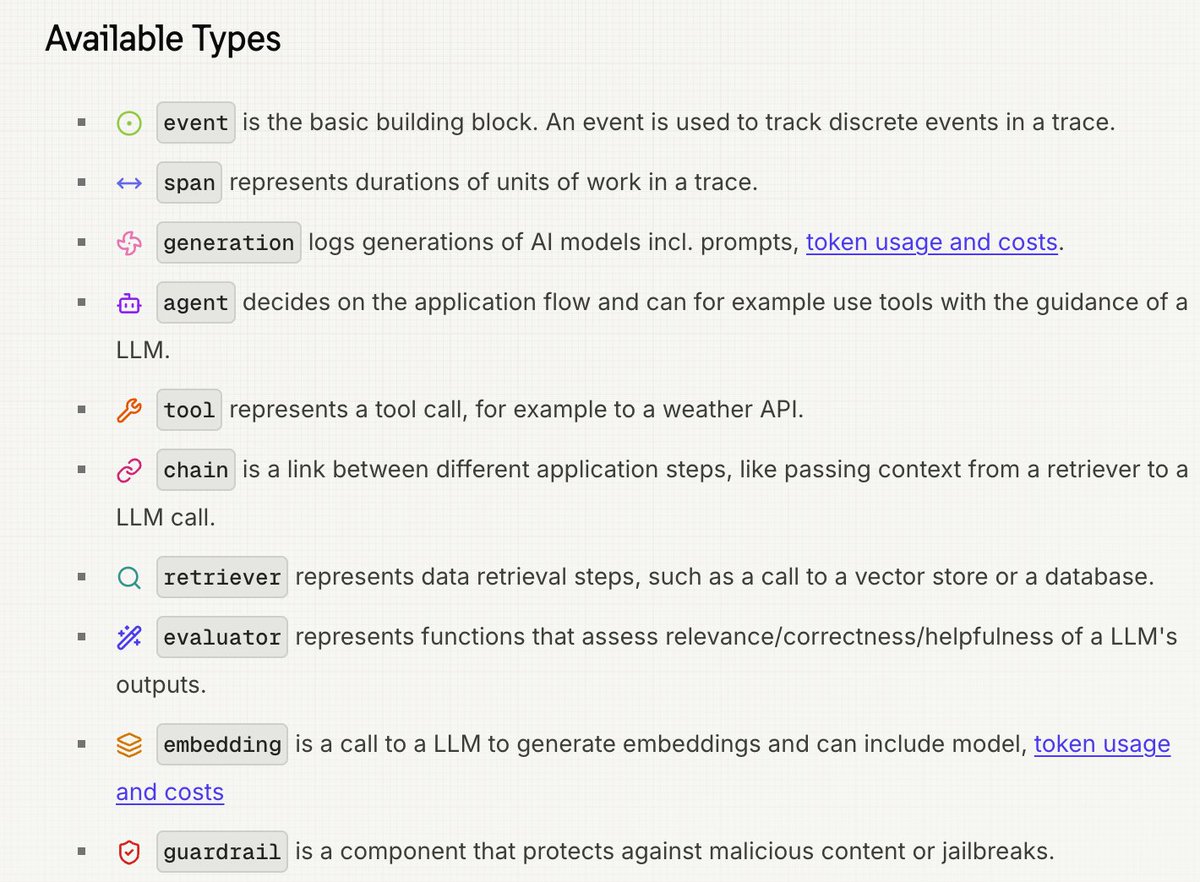 Available Types

- event is the basic building block. An event is used to track discrete events in a trace.
- span represents durations of units of work in a trace.
- generation logs generations of AI models incl. prompts, token usage and costs.
- agent decides on the application flow and can for example use tools with the guidance of a LLM.
- tool represents a tool call, for example to a weather API.
- chain is a link between different application steps, like passing context from a retriever to a LLM call.
- retriever represents data retrieval steps, such as a call to a vector store or a database.
- evaluator represents functions that assess relevance/correctness/helpfulness of a LLM's outputs.
- embedding is a call to a LLM to generate embeddings and can include model, token usage and costs
- guardrail is a component that protects against malicious content or jailbreaks.